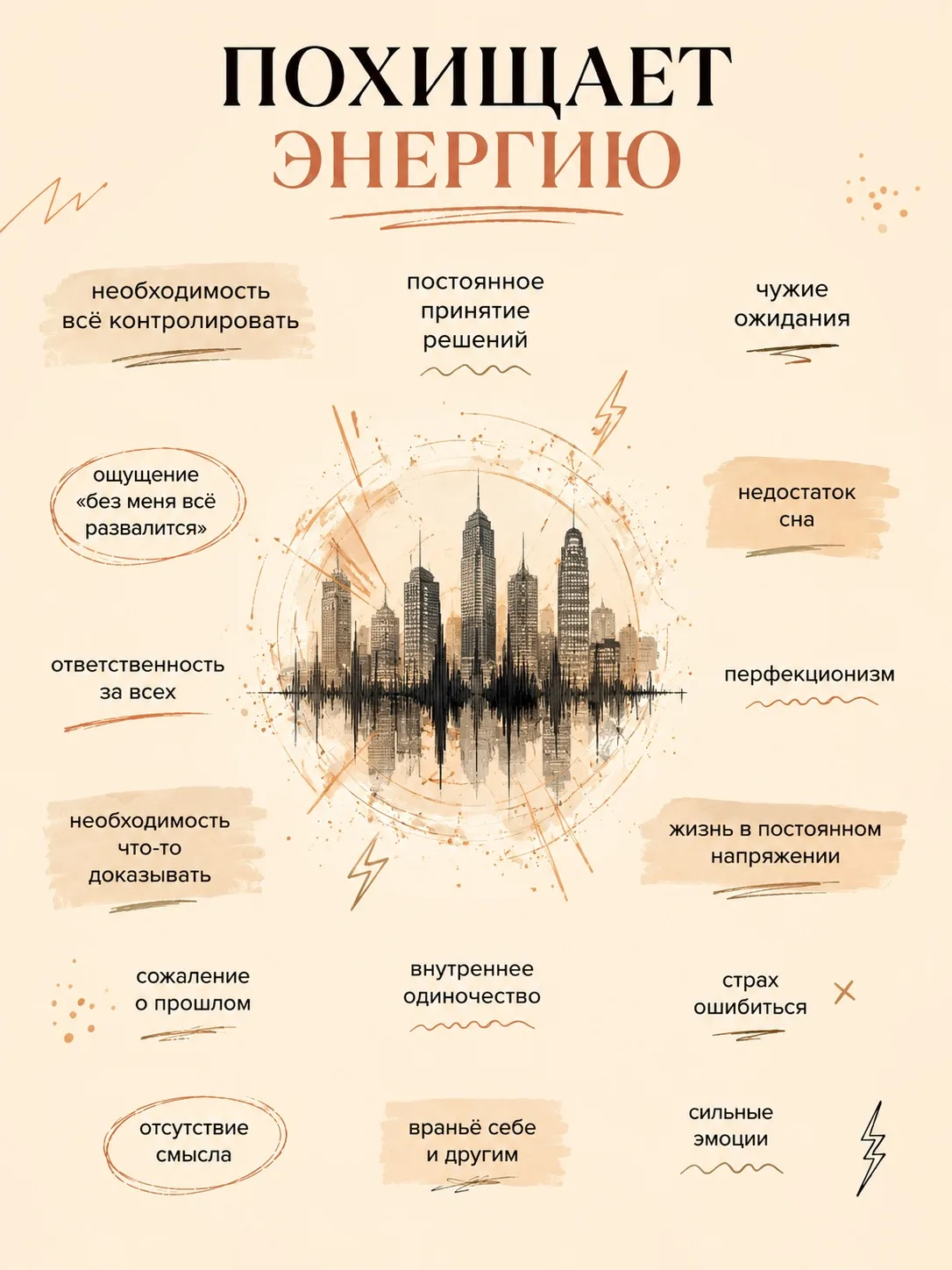 ПОХИЩАЕТ
ЭНЕРГИЮ

необходимость всё контролировать

постоянное принятие решений

чужие ожидания

ощущение «без меня всё развалится»

недостаток сна

ответственность за всех

перфекционизм

необходимость что-то доказывать

жизнь в постоянном напряжении

сожаление о прошлом

внутреннее одиночество

страх ошибиться

отсутствие смысла

враньё себе и другим

сильные эмоции